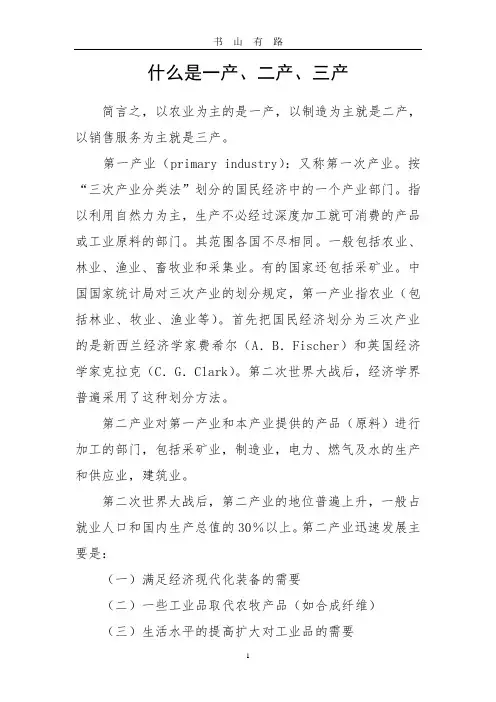 书 山 有 路

什么是一产、二产、三产

简言之，以农业为主的是一产，以制造为主就是二产，以销售服务为主就是三产。

第一产业（primary industry）：又称第一次产业。按“三次产业分类法”划分的国民经济中的一个产业部门。指以利用自然力为主，生产不必经过深度加工就可消费的产品或工业原料的部门。其范围各国不尽相同。一般包括农业、林业、渔业、畜牧业和采集业。有的国家还包括采矿业。中国国家统计局对三次产业的划分规定，第一产业指农业（包括林业、牧业、渔业等）。首先把国民经济划分为三次产业的是新西兰经济学家费希尔（A. B. Fischer）和英国经济学家克拉克（C. G. Clark）。第二次世界大战后，经济学界普遍采用了这种划分方法。

第二产业对第一产业和本产业提供的产品（原料）进行加工的部门，包括采矿业，制造业，电力、燃气及水的生产和供应业，建筑业。

第二次世界大战后，第二产业的地位普遍上升，一般占就业人口和国内生产总值的30%以上。第二产业迅速发展主要是：

（一）满足经济现代化装备的需要

（二）一些工业品取代农牧产品（如合成纤维）

（三）生活水平的提高扩大对工业品的需要

1